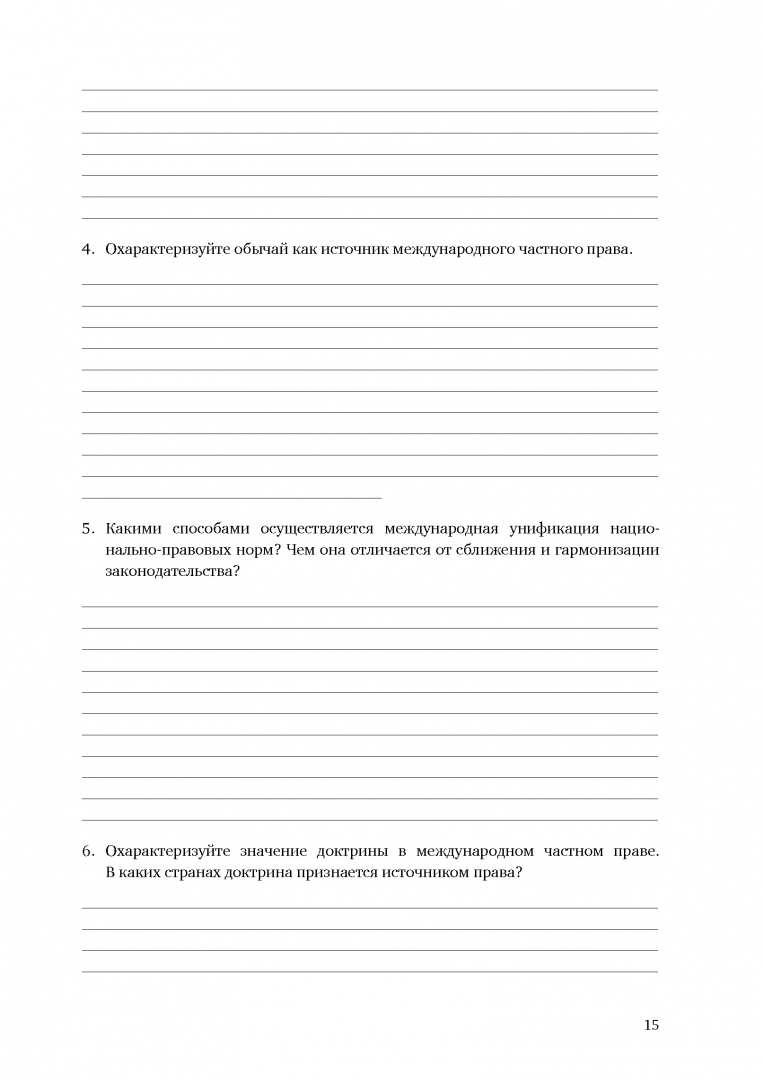 4. Охарактеризуйте обычай как источник международного частного права.

5. Какими способами осуществляется международная унификация национально-правовых норм? Чем она отличается от сближения и гармонизации законодательства?

6. Охарактеризуйте значение доктрины в международном частном праве. В каких странах доктрина признается источником права?

15